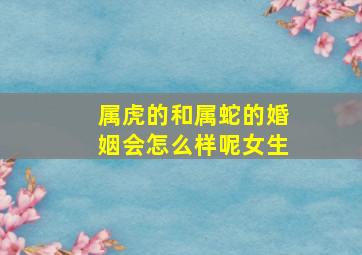 属虎的和属蛇的婚姻会怎么样呢女生